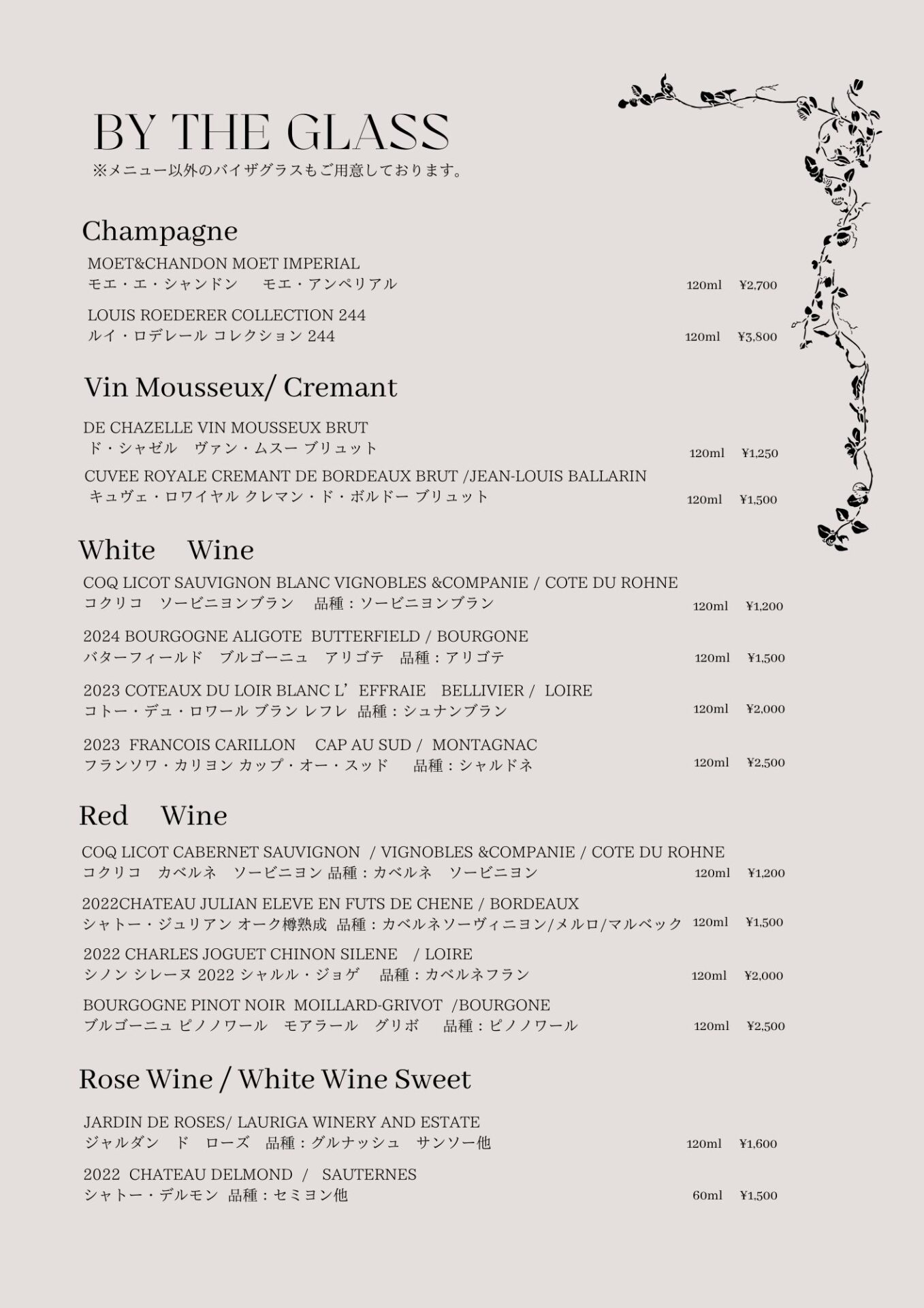 BY THE GLASS
※メニュー以外のバイザグラスもご用意しております。

Champagne

MOET&CHANDON MOET IMPERIAL
モエ・エ・シャンドン　モエ・アンペリアル　120ml　¥2,700

LOUIS ROEDERER COLLECTION 244
ルイ・ロデレール コレクション 244　120ml　¥3,800

Vin Mousseux/ Cremant

DE CHAZELLE VIN MOUSSEUX BRUT
ド・シャゼル　ヴァン・ムスー ブリュット　120ml　¥1,250

CUVEE ROYALE CREMANT DE BORDEAUX BRUT /JEAN-LOUIS BALLARIN
キュヴェ・ロワイヤル クレマン・ド・ボルドー ブリュット　120ml　¥1,500

White Wine

COQ LICOT SAUVIGNON BLANC VIGNOBLES &COMPANIE / COTE DU ROHNE
コクリコ　ソービニヨンブラン　品種：ソービニヨンブラン　120ml　¥1,200

2024 BOURGOGNE ALIGOTE BUTTERFIELD / BOURGONE
バターフィールド　ブルゴーニュ　アリゴテ　品種：アリゴテ　120ml　¥1,500

2023 COTEAUX DU LOIR BLANC L'EFFRAIE BELLIVIER / LOIRE
コトー・デュ・ロワール ブラン レフレ　品種：シュナンブラン　120ml　¥2,000

2023 FRANCOIS CARILLON CAP AU SUD / MONTAGNAC
フランソワ・カリヨン カップ・オー・スッド　品種：シャルドネ　120ml　¥2,500

Red Wine

COQ LICOT CABERNET SAUVIGNON / VIGNOBLES &COMPANIE / COTE DU ROHNE
コクリコ　カベルネ　ソービニヨン 品種：カベルネ　ソービニヨン　120ml　¥1,200

2022CHATEAU JULIAN ELEVE EN FUTS DE CHENE / BORDEAUX
シャトー・ジュリアン オーク樽熟成　品種：カベルネソーヴィニヨン/メルロ/マルベック　120ml　¥1,500

2022 CHARLES JOGUET CHINON SILENE / LOIRE
シノン シレーヌ 2022 シャルル・ジョゲ　品種：カベルネフラン　120ml　¥2,000

BOURGOGNE PINOT NOIR MOILLARD-GRIVOT /BOURGONE
ブルゴーニュ ピノノワール　モアラール　グリボ　品種：ピノノワール　120ml　¥2,500

Rose Wine / White Wine Sweet

JARDIN DE ROSES/ LAURIGA WINERY AND ESTATE
ジャルダン　ド　ローズ　品種：グルナッシュ　サンソー他　120ml　¥1,600

2022 CHATEAU DELMOND / SAUTERNES
シャトー・デルモン　品種：セミヨン他　60ml　¥1,500